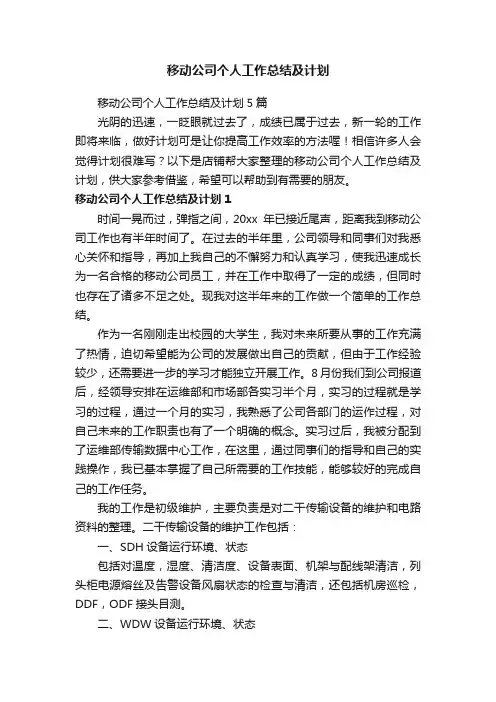 移动公司个人工作总结及计划

移动公司个人工作总结及计划 5 篇

光阴的迅速，一眨眼就过去了，成绩已属于过去，新一轮的工作即将来临，做好计划可是让你提高工作效率的方法喔！相信许多人会觉得计划很难写？以下是店铺帮大家整理的移动公司个人工作总结及计划，供大家参考借鉴，希望可以帮助到有需要的朋友。

移动公司个人工作总结及计划 1

时间一晃而过，弹指之间，20xx 年已接近尾声，距离我到移动公司工作也有半年时间了。在过去的半年里，公司领导和同事们对我悉心关怀和指导，再加上我自己的不懈努力和认真学习，使我迅速成长为一名合格的移动公司员工，并在工作中取得了一定的成绩，但同时也存在了诸多不足之处。现我对这半年来的工作做一个简单的工作总结。

作为一名刚刚走出校园的大学生，我对未来所要从事的工作充满了热情，迫切希望能为公司的发展做出自己的贡献，但由于工作经验较少，还需要进一步的学习才能独立开展工作。8 月份我们到公司报道后，经领导安排在运维部和市场部各实习半个月，实习的过程就是学习的过程，通过一个月的实习，我熟悉了公司各部门的运作过程，对自己未来的工作职责也有了一个明确的概念。实习过后，我被分配到了运维部传输数据中心工作，在这里，通过同事们的指导和自己的实践操作，我已基本掌握了自己所需要的工作技能，能够较好的完成自己的工作任务。

我的工作是初级维护，主要负责是对二干传输设备的维护和电路资料的整理。二干传输设备的维护工作包括：

一、SDH 设备运行环境、状态

包括对温度，湿度、清洁度、设备表面、机架与配线架清洁，列头柜电源熔丝及告警设备风扇状态的检查与清洁，还包括机房巡检，DDF，ODF 接头目测。

二、WDW 设备运行环境、状态